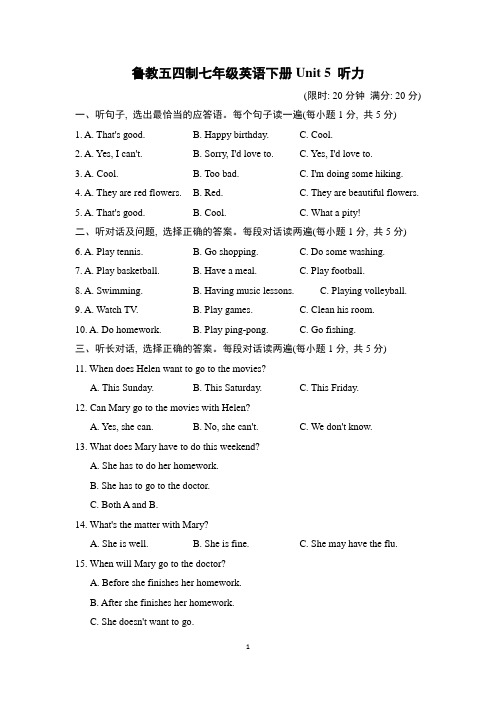 鲁教五四制七年级英语下册 Unit 5 听力

(限时: 20 分钟 满分: 20 分)

一、听句子, 选出最恰当的应答语。每个句子读一遍(每小题 1 分, 共 5 分)

1. A. That's good. B. Happy birthday. C. Cool.

2. A. Yes, I can't. B. Sorry, I'd love to. C. Yes, I'd love to.

3. A. Cool. B. Too bad. C. I'm doing some hiking.

4. A. They are red flowers. B. Red. C. They are beautiful flowers.

5. A. That's good. B. Cool. C. What a pity!

二、听对话及问题, 选择正确的答案。每段对话读两遍(每小题 1 分, 共 5 分)

6. A. Play tennis. B. Go shopping. C. Do some washing.

7. A. Play basketball. B. Have a meal. C. Play football.

8. A. Swimming. B. Having music lessons. C. Playing volleyball.

9. A. Watch TV. B. Play games. C. Clean his room.

10. A. Do homework. B. Play ping-pong. C. Go fishing.

三、听长对话, 选择正确的答案。每段对话读两遍(每小题 1 分, 共 5 分)

11. When does Helen want to go to the movies?

A. This Sunday. B. This Saturday. C. This Friday.

12. Can Mary go to the movies with Helen?

A. Yes, she can. B. No, she can't. C. We don't know.

13. What does Mary have to do this weekend?

A. She has to do her homework.

B. She has to go to the doctor.

C. Both A and B.

14. What's the matter with Mary?

A. She is well. B. She is fine. C. She may have the flu.

15. When will Mary go to the doctor?

A. Before she finishes her homework.

B. After she finishes her homework.

C. She doesn't want to go.

1